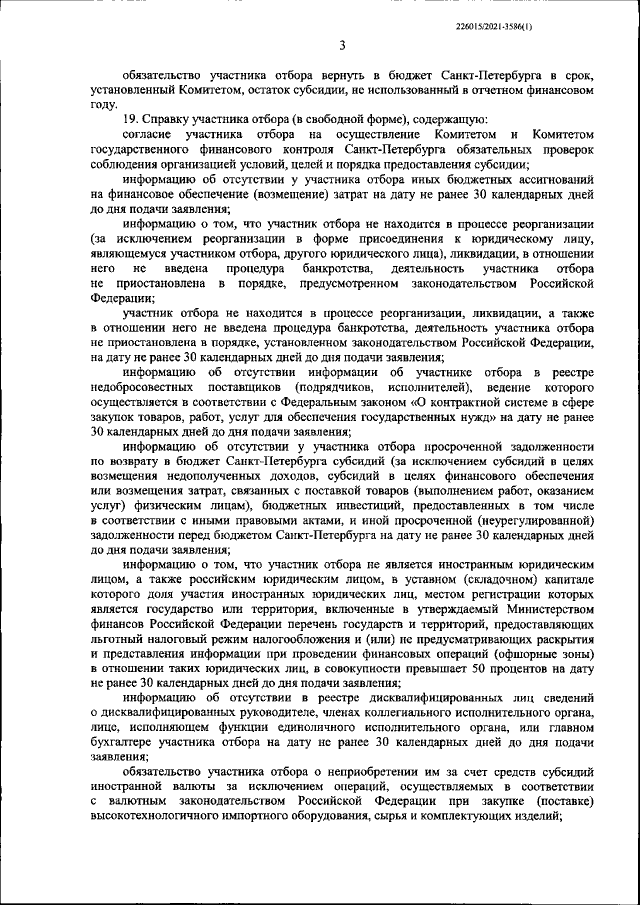 226015/2021-3586(1)

3

обязательство участника отбора вернуть в бюджет Санкт-Петербурга в срок, установленный Комитетом, остаток субсидии, не использованный в отчетном финансовом году.

19. Справку участника отбора (в свободной форме), содержащую:

согласие участника отбора на осуществление Комитетом и Комитетом государственного финансового контроля Санкт-Петербурга обязательных проверок соблюдения организацией условий, целей и порядка предоставления субсидии;

информацию об отсутствии у участника отбора иных бюджетных ассигнований на финансовое обеспечение (возмещение) затрат на дату не ранее 30 календарных дней до дня подачи заявления;

информацию о том, что участник отбора не находится в процессе реорганизации (за исключением реорганизации в форме присоединения к юридическому лицу, являющемуся участником отбора, другого юридического лица), ликвидации, в отношении него не введена процедура банкротства, деятельность участника отбора не приостановлена в порядке, предусмотренном законодательством Российской Федерации;

участник отбора не находится в процессе реорганизации, ликвидации, а также в отношении него не введена процедура банкротства, деятельность участника отбора не приостановлена в порядке, установленном законодательством Российской Федерации, на дату не ранее 30 календарных дней до дня подачи заявления;

информацию об отсутствии информации об участнике отбора в реестре недобросовестных поставщиков (подрядчиков, исполнителей), ведение которого осуществляется в соответствии с Федеральным законом «О контрактной системе в сфере закупок товаров, работ, услуг для обеспечения государственных нужд» на дату не ранее 30 календарных дней до дня подачи заявления;

информацию об отсутствии у участника отбора просроченной задолженности по возврату в бюджет Санкт-Петербурга субсидий (за исключением субсидий в целях возмещения недополученных доходов, субсидий в целях финансового обеспечения или возмещения затрат, связанных с поставкой товаров (выполнением работ, оказанием услуг) физическим лицам), бюджетных инвестиций, предоставленных в том числе в соответствии с иными правовыми актами, и иной просроченной (неурегулированной) задолженности перед бюджетом Санкт-Петербурга на дату не ранее 30 календарных дней до дня подачи заявления;

информацию о том, что участник отбора не является иностранным юридическим лицом, а также российским юридическим лицом, в уставном (складочном) капитале которого доля участия иностранных юридических лиц, местом регистрации которых является государство или территория, включенные в утверждаемый Министерством финансов Российской Федерации перечень государств и территорий, предоставляющих льготный налоговый режим налогообложения и (или) не предусматривающих раскрытия и представления информации при проведении финансовых операций (офшорные зоны) в отношении таких юридических лиц, в совокупности превышает 50 процентов на дату не ранее 30 календарных дней до дня подачи заявления;

информацию об отсутствии в реестре дисквалифицированных лиц сведений о дисквалифицированных руководителе, членах коллегиального исполнительного органа, лице, исполняющем функции единоличного исполнительного органа, или главном бухгалтере участника отбора на дату не ранее 30 календарных дней до дня подачи заявления;

обязательство участника отбора о неприобретении им за счет средств субсидий иностранной валюты за исключением операций, осуществляемых в соответствии с валютным законодательством Российской Федерации при закупке (поставке) высокотехнологичного импортного оборудования, сырья и комплектующих изделий;